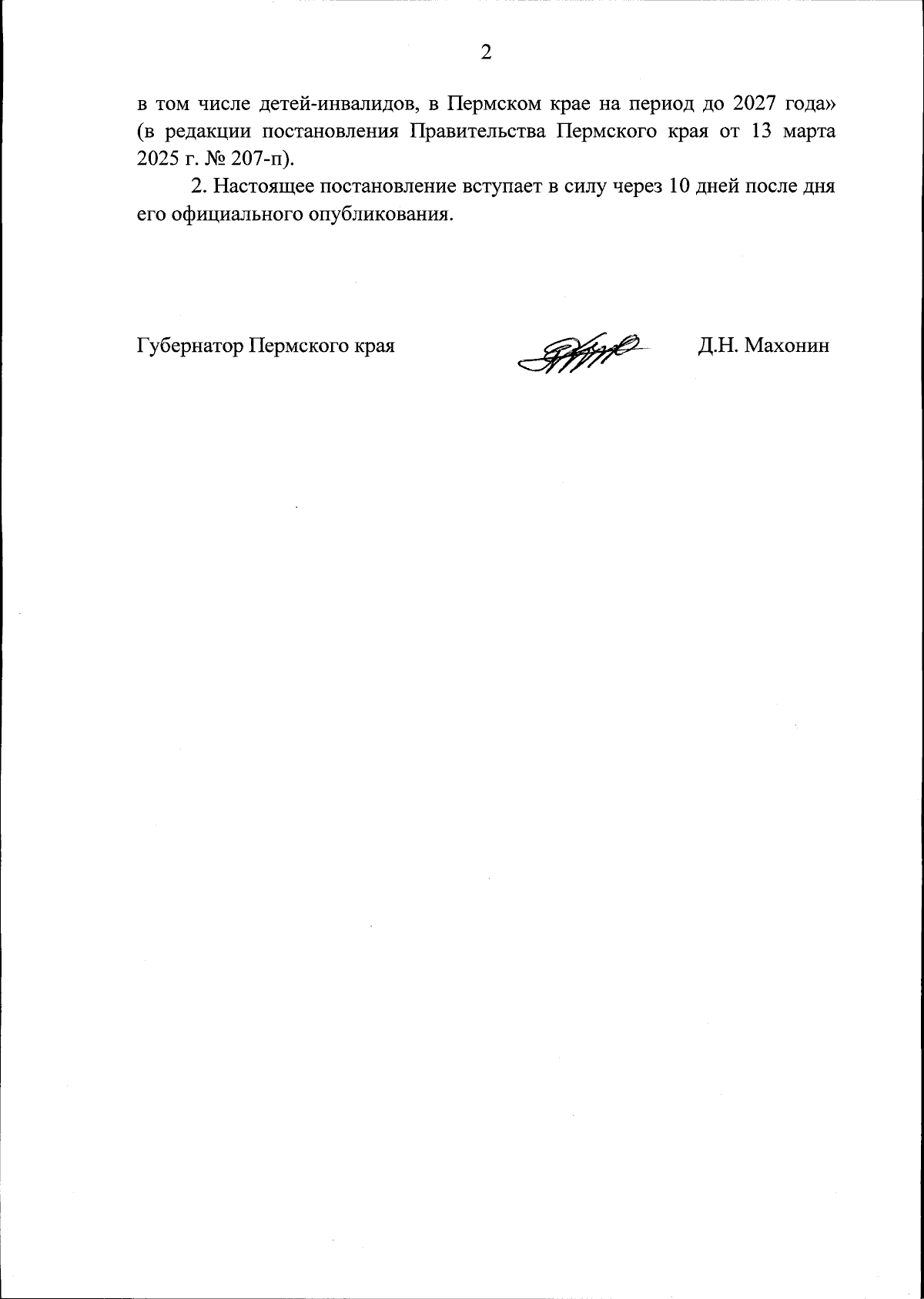 2

в том числе детей-инвалидов, в Пермском крае на период до 2027 года» (в редакции постановления Правительства Пермского края от 13 марта 2025 г. № 207-п).

2. Настоящее постановление вступает в силу через 10 дней после дня его официального опубликования.

Губернатор Пермского края Д.Н. Махонин